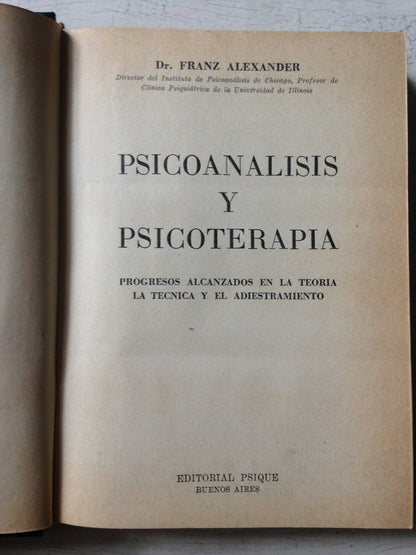 Dr. FRANZ ALEXANDER
Director del Instituto de Psicoanálisis de Chicago, Profesor de Clínica Psiquiátrica de la Universidad de Illinois

PSICOANALISIS
Y
PSICOTERAPIA

PROGRESOS ALCANZADOS EN LA TEORIA
LA TECNICA Y EL ADIESTRAMIENTO

EDITORIAL PSIQUE
BUENOS AIRES